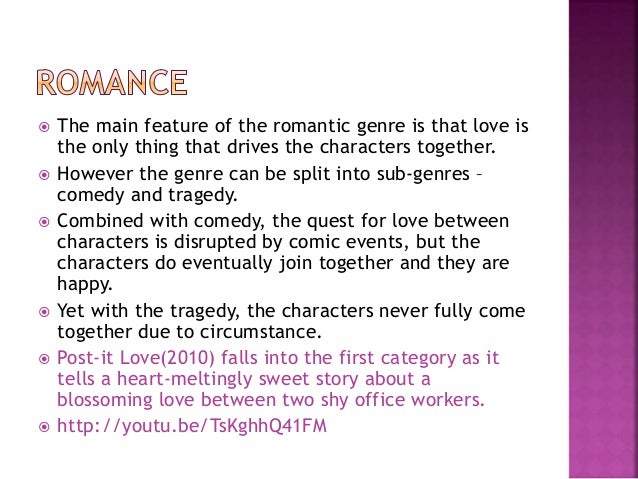 ROMANCE

The main feature of the romantic genre is that love is the only thing that drives the characters together.

However the genre can be split into sub-genres – comedy and tragedy.

Combined with comedy, the quest for love between characters is disrupted by comic events, but the characters do eventually join together and they are happy.

Yet with the tragedy, the characters never fully come together due to circumstance.

Post-it Love(2010) falls into the first category as it tells a heart-meltingly sweet story about a blossoming love between two shy office workers.

http://youtu.be/TsKghhQ41FM